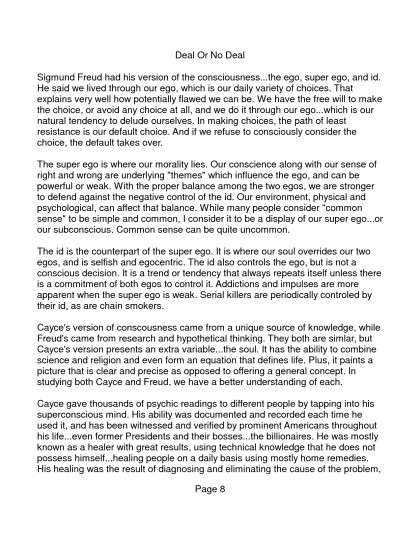 Deal Or No Deal

Sigmund Freud had his version of the consciousness...the ego, super ego, and id. He said we lived through our ego, which is our daily variety of choices. That explains very well how potentially flawed we can be. We have the free will to make the choice, or avoid any choice at all, and we do it through our ego...which is our natural tendency to delude ourselves. In making choices, the path of least resistance is our default choice. And if we refuse to consciously consider the choice, the default takes over.

The super ego is where our morality lies. Our conscience along with our sense of right and wrong are underlying "themes" which influence the ego, and can be powerful or weak. With the proper balance among the two egos, we are stronger to defend against the negative control of the id. Our environment, physical and psychological, can affect that balance. While many people consider "common sense" to be simple and common, I consider it to be a display of our super ego...or our subconscious. Common sense can be quite uncommon.

The id is the counterpart of the super ego. It is where our soul overrides our two egos, and is selfish and egocentric. The id also controls the ego, but is not a conscious decision. It is a trend or tendency that always repeats itself unless there is a commitment of both egos to control it. Addictions and impulses are more apparent when the super ego is weak. Serial killers are periodically controled by their id, as are chain smokers.

Cayce's version of conscousness came from a unique source of knowledge, while Freud's came from research and hypothetical thinking. They both are simlar, but Cayce's version presents an extra variable...the soul. It has the ability to combine science and religion and even form an equation that defines life. Plus, it paints a picture that is clear and precise as opposed to offering a general concept. In studying both Cayce and Freud, we have a better understanding of each.

Cayce gave thousands of psychic readings to different people by tapping into his superconscious mind. His ability was documented and recorded each time he used it, and has been witnessed and verified by prominent Americans throughout his life...even former Presidents and their bosses...the billionaires. He was mostly known as a healer with great results, using technical knowledge that he does not possess himself...healing people on a daily basis using mostly home remedies. His healing was the result of diagnosing and eliminating the cause of the problem,

Page 8